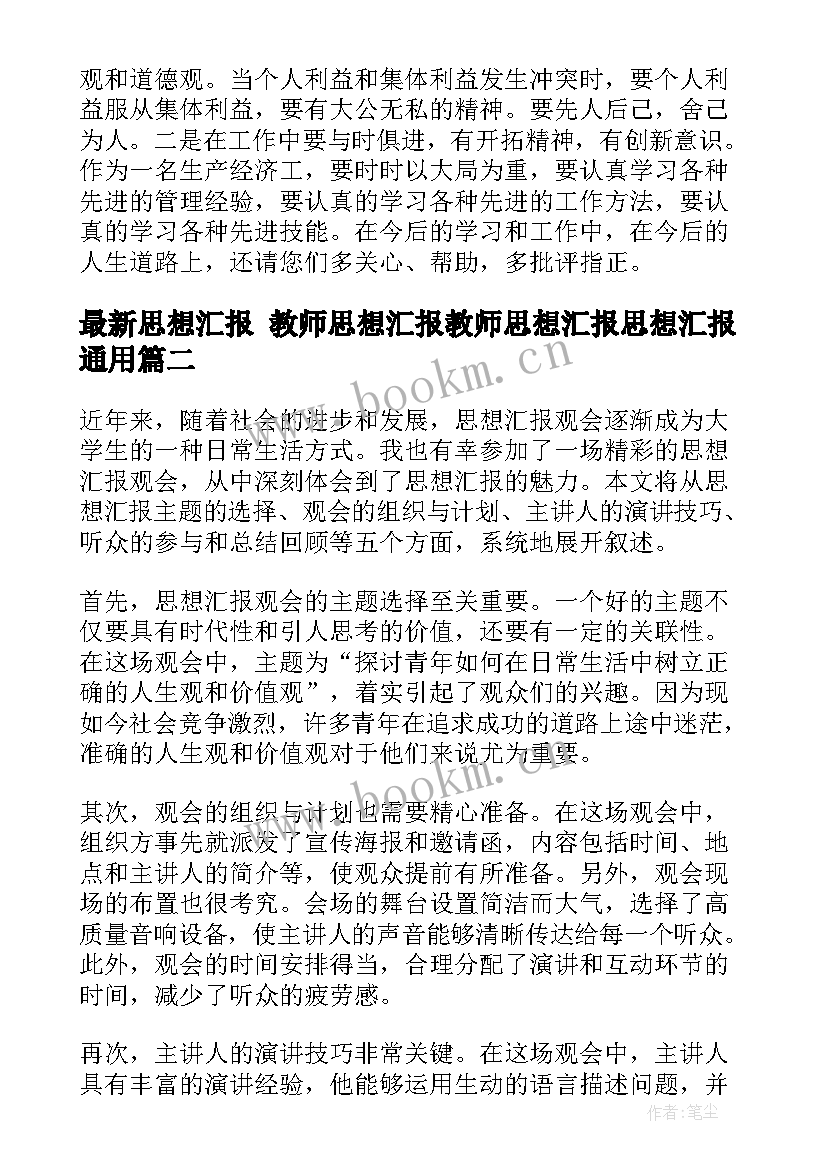 观和道德观。当个人利益和集体利益发生冲突时，要个人利益服从集体利益，要有大公无私的精神。要先人后己，舍己为人。二是在工作中要与时俱进，有开拓精神，有创新意识。作为一名生产经济工，要时时以大局为重，要认真学习各种先进的管理经验，要认真的学习各种先进的工作方法，要认真的学习各种先进技能。在今后的学习和工作中，在今后的人生道路上，还请您们多关心、帮助，多批评指正。

最新思想汇报 教师思想汇报教师思想汇报思想汇报通用篇二

近年来，随着社会的进步和发展，思想汇报观会逐渐成为大学生的一种日常生活方式。我也有幸参加了一场精彩的思想汇报观会，从中深刻体会到了思想汇报的魅力。本文将从思想汇报主题的选择、观会的组织与计划、主讲人的演讲技巧、听众的参与和总结回顾等五个方面，系统地展开叙述。

首先，思想汇报观会的主题选择至关重要。一个好的主题不仅要具有时代性和引人思考的价值，还要有一定的关联性。在这场观会中，主题为“探讨青年如何在日常生活中树立正确的人生观和价值观”，着实引起了观众们的兴趣。因为现如今社会竞争激烈，许多青年在追求成功的道路上途中迷茫，准确的人生观和价值观对于他们来说尤为重要。

其次，观会的组织与计划也需要精心准备。在这场观会中，组织方事先就派发了宣传海报和邀请函，内容包括时间、地点和主讲人的简介等，使观众提前有所准备。另外，观会现场的布置也很考究。会场的舞台设置简洁而大气，选择了高质量音响设备，使主讲人的声音能够清晰传达给每一个听众。此外，观会的时间安排得当，合理分配了演讲和互动环节的时间，减少了听众的疲劳感。

再次，主讲人的演讲技巧非常关键。在这场观会中，主讲人具有丰富的演讲经验，他能够运用生动的语言描述问题，并

www.bookm.cn
www.bookm.cn
作者：笔尘